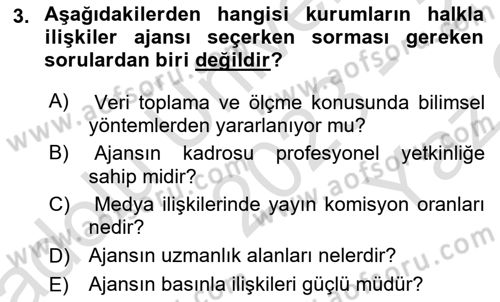 3. Aşağıdakilerden hangisi kurumların halkla ilişkiler ajansı seçerken sorması gereken sorulardan biri değildir?

A) Veri toplama ve ölçme konusunda bilimsel yöntemlerden yararlanıyor mu?

B) Ajansın kadrosu profesyonel yetkinliğe sahip midir?

C) Medya ilişkilerinde yayın komisyon oranları nedir?

D) Ajansın uzmanlık alanları nelerdir?

E) Ajansın basınla ilişkileri güçlü müdür?

www.aofsoru.com